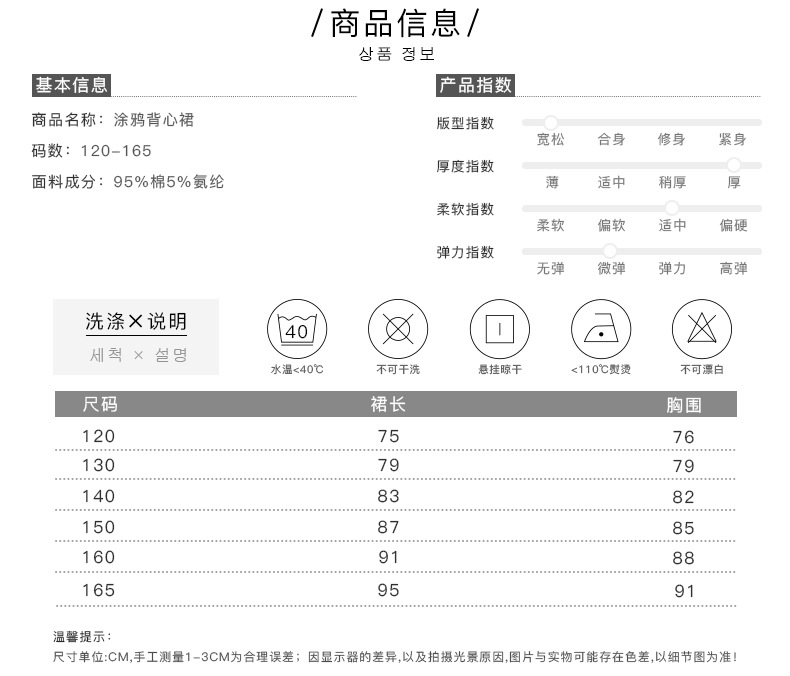 /商品信息/
상품 정보

基本信息

商品名称：涂鸦背心裙
码数：120-165
面料成分：95%棉5%氨纶

产品指数

版型指数 宽松 合身 修身 紧身
厚度指数 薄 适中 稍厚 厚
柔软指数 柔软 偏软 适中 偏硬
弹力指数 无弹 微弹 弹力 高弹

洗涤×说明
세척 × 설명

40
水温<40℃
不可干洗
悬挂晾干
<110℃熨烫
不可漂白

| 尺码 | 裙长 | 胸围 |
|---|---|---|
| 120 | 75 | 76 |
| 130 | 79 | 79 |
| 140 | 83 | 82 |
| 150 | 87 | 85 |
| 160 | 91 | 88 |
| 165 | 95 | 91 |

温馨提示：
尺寸单位:CM,手工测量1-3CM为合理误差；因显示器的差异,以及拍摄光景原因,图片与实物可能存在色差,以细节图为准!